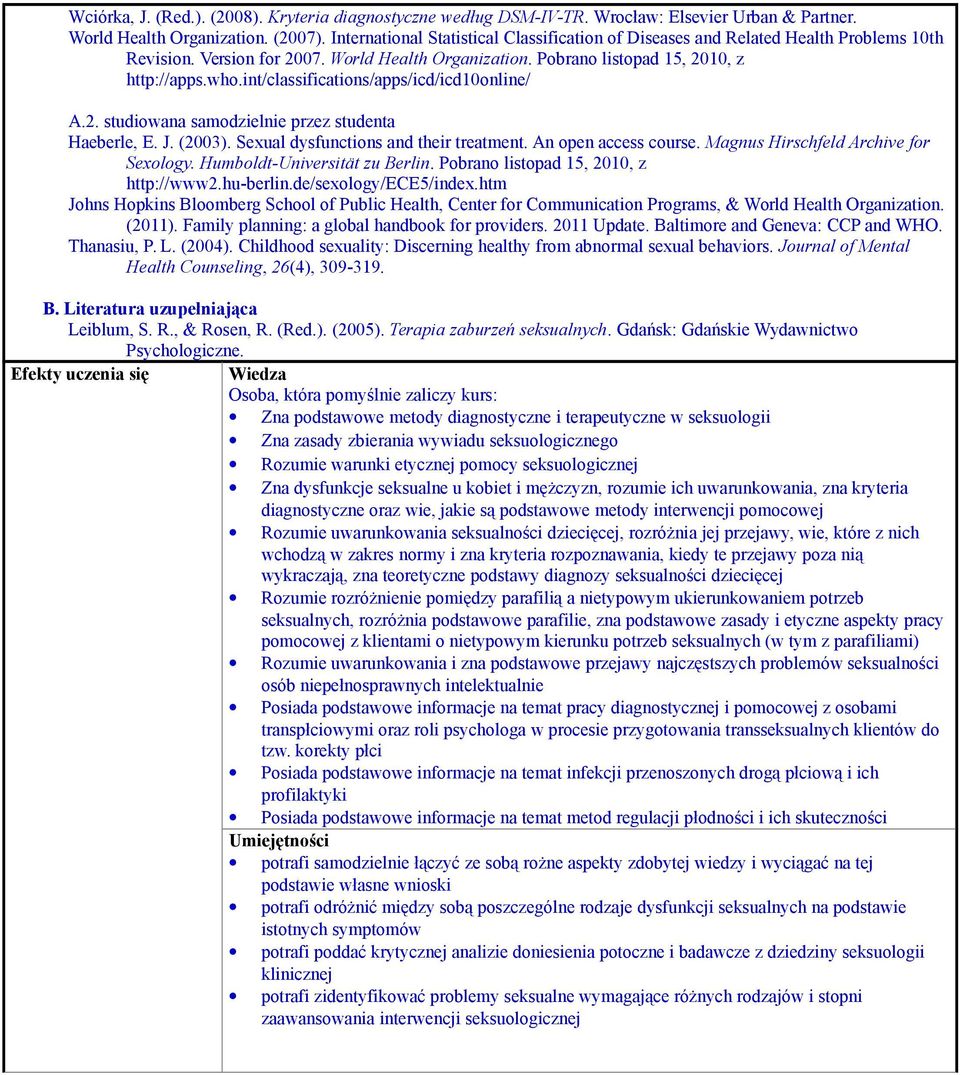 Wciórka, J. (Red.). (2008). Kryteria diagnostyczne według DSM-IV-TR. Wrocław: Elsevier Urban & Partner.
World Health Organization. (2007). International Statistical Classification of Diseases and Related Health Problems 10th Revision. Version for 2007. World Health Organization. Pobrano listopad 15, 2010, z http://apps.who.int/classifications/apps/icd/icd10online/

A.2. studiowana samodzielnie przez studenta
Haeberle, E. J. (2003). Sexual dysfunctions and their treatment. An open access course. Magnus Hirschfeld Archive for Sexology. Humboldt-Universität zu Berlin. Pobrano listopad 15, 2010, z http://www2.hu-berlin.de/sexology/ECE5/index.htm
Johns Hopkins Bloomberg School of Public Health, Center for Communication Programs, & World Health Organization. (2011). Family planning: a global handbook for providers. 2011 Update. Baltimore and Geneva: CCP and WHO.
Thanasiu, P. L. (2004). Childhood sexuality: Discerning healthy from abnormal sexual behaviors. Journal of Mental Health Counseling, 26(4), 309-319.

B. Literatura uzupełniająca
Leiblum, S. R., & Rosen, R. (Red.). (2005). Terapia zaburzeń seksualnych. Gdańsk: Gdańskie Wydawnictwo Psychologiczne.

Efekty uczenia się

Wiedza
Osoba, która pomyślnie zaliczy kurs:
• Zna podstawowe metody diagnostyczne i terapeutyczne w seksuologii
• Zna zasady zbierania wywiadu seksuologicznego
• Rozumie warunki etycznej pomocy seksuologicznej
• Zna dysfunkcje seksualne u kobiet i mężczyzn, rozumie ich uwarunkowania, zna kryteria diagnostyczne oraz wie, jakie są podstawowe metody interwencji pomocowej
• Rozumie uwarunkowania seksualności dziecięcej, rozróżnia jej przejawy, wie, które z nich wchodzą w zakres normy i zna kryteria rozpoznawania, kiedy te przejawy poza nią wykraczają, zna teoretyczne podstawy diagnozy seksualności dziecięcej
• Rozumie rozróżnienie pomiędzy parafilią a nietypowym ukierunkowaniem potrzeb seksualnych, rozróżnia podstawowe parafilie, zna podstawowe zasady i etyczne aspekty pracy pomocowej z klientami o nietypowym kierunku potrzeb seksualnych (w tym z parafiliami)
• Rozumie uwarunkowania i zna podstawowe przejawy najczęstszych problemów seksualności osób niepełnosprawnych intelektualnie
• Posiada podstawowe informacje na temat pracy diagnostycznej i pomocowej z osobami transpłciowymi oraz roli psychologa w procesie przygotowania transseksualnych klientów do tzw. korekty płci
• Posiada podstawowe informacje na temat infekcji przenoszonych drogą płciową i ich profilaktyki
• Posiada podstawowe informacje na temat metod regulacji płodności i ich skuteczności

Umiejętności
• potrafi samodzielnie łączyć ze sobą rożne aspekty zdobytej wiedzy i wyciągać na tej podstawie własne wnioski
• potrafi odróżnić między sobą poszczególne rodzaje dysfunkcji seksualnych na podstawie istotnych symptomów
• potrafi poddać krytycznej analizie doniesienia potoczne i badawcze z dziedziny seksuologii klinicznej
• potrafi zidentyfikować problemy seksualne wymagające różnych rodzajów i stopni zaawansowania interwencji seksuologicznej